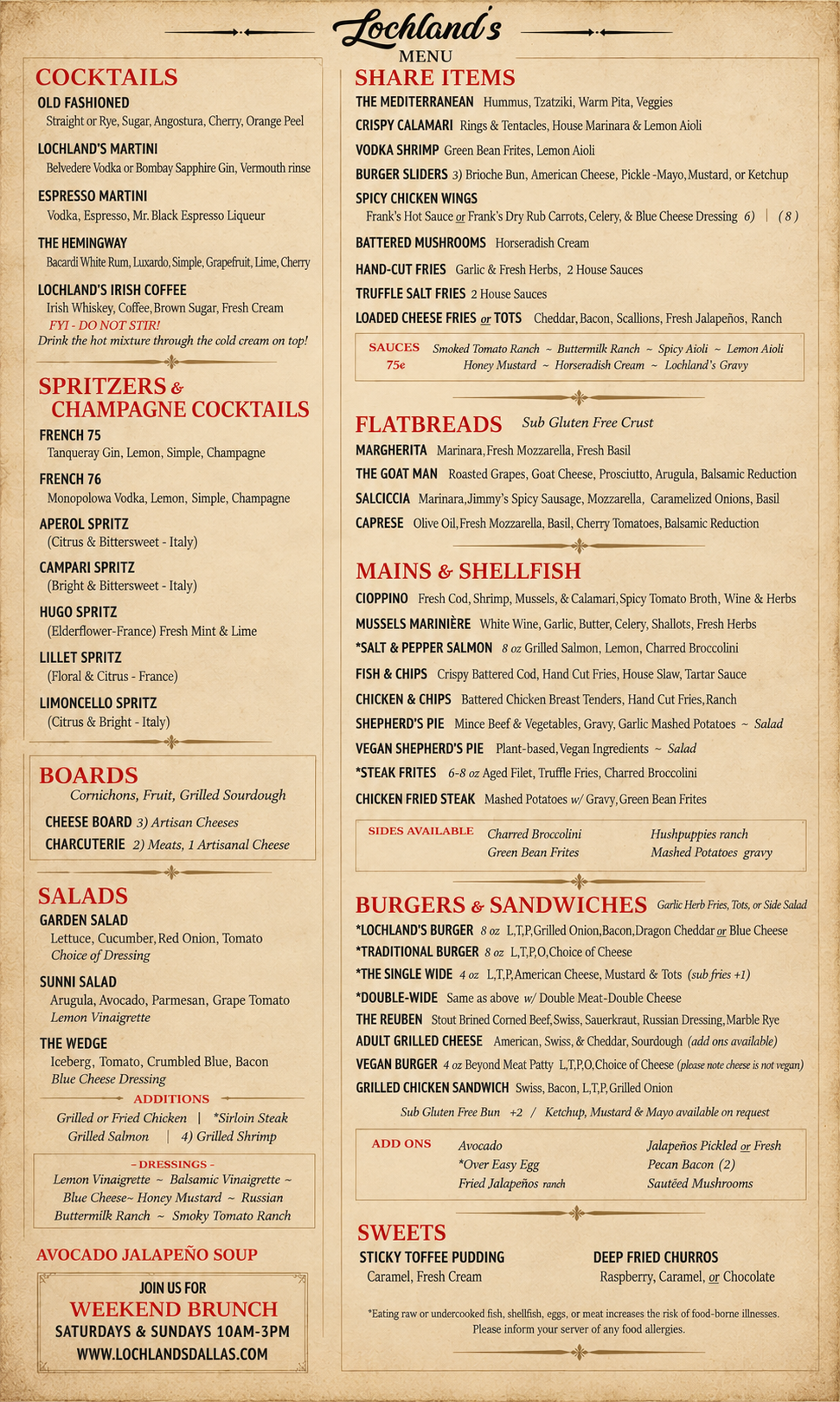 Lochland's
MENU

COCKTAILS

OLD FASHIONED
Straight or Rye, Sugar, Angostura, Cherry, Orange Peel

LOCHLAND'S MARTINI
Belvedere Vodka or Bombay Sapphire Gin, Vermouth rinse

ESPRESSO MARTINI
Vodka, Espresso, Mr. Black Espresso Liqueur

THE HEMINGWAY
Bacardi White Rum, Luxardo, Simple, Grapefruit, Lime, Cherry

LOCHLAND'S IRISH COFFEE
Irish Whiskey, Coffee, Brown Sugar, Fresh Cream
FYI - DO NOT STIR!
Drink the hot mixture through the cold cream on top!

SPRITZERS & CHAMPAGNE COCKTAILS

FRENCH 75
Tanqueray Gin, Lemon, Simple, Champagne

FRENCH 76
Monopolowa Vodka, Lemon, Simple, Champagne

APEROL SPRITZ
(Citrus & Bittersweet - Italy)

CAMPARI SPRITZ
(Bright & Bittersweet - Italy)

HUGO SPRITZ
(Elderflower-France) Fresh Mint & Lime

LILLET SPRITZ
(Floral & Citrus - France)

LIMONCELLO SPRITZ
(Citrus & Bright - Italy)

BOARDS
Cornichons, Fruit, Grilled Sourdough
CHEESE BOARD 3) Artisan Cheeses
CHARCUTERIE 2) Meats, 1 Artisanal Cheese

SALADS

GARDEN SALAD
Lettuce, Cucumber, Red Onion, Tomato
Choice of Dressing

SUNNI SALAD
Arugula, Avocado, Parmesan, Grape Tomato
Lemon Vinaigrette

THE WEDGE
Iceberg, Tomato, Crumbled Blue, Bacon
Blue Cheese Dressing

ADDITIONS
Grilled or Fried Chicken | *Sirloin Steak
Grilled Salmon | 4) Grilled Shrimp

- DRESSINGS -
Lemon Vinaigrette ~ Balsamic Vinaigrette ~ Blue Cheese~ Honey Mustard ~ Russian
Buttermilk Ranch ~ Smoky Tomato Ranch

AVOCADO JALAPEÑO SOUP

JOIN US FOR
WEEKEND BRUNCH
SATURDAYS & SUNDAYS 10AM-3PM
WWW.LOCHLANDSDALLAS.COM

SHARE ITEMS
THE MEDITERRANEAN Hummus, Tzatziki, Warm Pita, Veggies
CRISPY CALAMARI Rings & Tentacles, House Marinara & Lemon Aioli
VODKA SHRIMP Green Bean Frites, Lemon Aioli
BURGER SLIDERS 3) Brioche Bun, American Cheese, Pickle -Mayo, Mustard, or Ketchup
SPICY CHICKEN WINGS
Frank's Hot Sauce or Frank's Dry Rub Carrots, Celery, & Blue Cheese Dressing 6) | ( 8 )
BATTERED MUSHROOMS Horseradish Cream
HAND-CUT FRIES Garlic & Fresh Herbs, 2 House Sauces
TRUFFLE SALT FRIES 2 House Sauces
LOADED CHEESE FRIES or TOTS Cheddar, Bacon, Scallions, Fresh Jalapeños, Ranch

SAUCES 75¢ Smoked Tomato Ranch ~ Buttermilk Ranch ~ Spicy Aioli ~ Lemon Aioli
Honey Mustard ~ Horseradish Cream ~ Lochland's Gravy

FLATBREADS Sub Gluten Free Crust
MARGHERITA Marinara, Fresh Mozzarella, Fresh Basil
THE GOAT MAN Roasted Grapes, Goat Cheese, Prosciutto, Arugula, Balsamic Reduction
SALCICCIA Marinara, Jimmy's Spicy Sausage, Mozzarella, Caramelized Onions, Basil
CAPRESE Olive Oil, Fresh Mozzarella, Basil, Cherry Tomatoes, Balsamic Reduction

MAINS & SHELLFISH
CIOPPINO Fresh Cod, Shrimp, Mussels, & Calamari, Spicy Tomato Broth, Wine & Herbs
MUSSELS MARINIÈRE White Wine, Garlic, Butter, Celery, Shallots, Fresh Herbs
*SALT & PEPPER SALMON 8 oz Grilled Salmon, Lemon, Charred Broccolini
FISH & CHIPS Crispy Battered Cod, Hand Cut Fries, House Slaw, Tartar Sauce
CHICKEN & CHIPS Battered Chicken Breast Tenders, Hand Cut Fries, Ranch
SHEPHERD'S PIE Mince Beef & Vegetables, Gravy, Garlic Mashed Potatoes ~ Salad
VEGAN SHEPHERD'S PIE Plant-based, Vegan Ingredients ~ Salad
*STEAK FRITES 6-8 oz Aged Filet, Truffle Fries, Charred Broccolini
CHICKEN FRIED STEAK Mashed Potatoes w/ Gravy, Green Bean Frites

SIDES AVAILABLE
Charred Broccolini
Green Bean Frites
Hushpuppies ranch
Mashed Potatoes gravy

BURGERS & SANDWICHES Garlic Herb Fries, Tots, or Side Salad
*LOCHLAND'S BURGER 8 oz L,T,P, Grilled Onion, Bacon, Dragon Cheddar or Blue Cheese
*TRADITIONAL BURGER 8 oz L,T,P,O, Choice of Cheese
*THE SINGLE WIDE 4 oz L,T,P, American Cheese, Mustard & Tots (sub fries +1)
*DOUBLE-WIDE Same as above w/ Double Meat-Double Cheese
THE REUBEN Stout Brined Corned Beef, Swiss, Sauerkraut, Russian Dressing, Marble Rye
ADULT GRILLED CHEESE American, Swiss, & Cheddar, Sourdough (add ons available)
VEGAN BURGER 4 oz Beyond Meat Patty L,T,P,O, Choice of Cheese (please note cheese is not vegan)
GRILLED CHICKEN SANDWICH Swiss, Bacon, L,T,P, Grilled Onion
Sub Gluten Free Bun +2 / Ketchup, Mustard & Mayo available on request

ADD ONS
Avocado
*Over Easy Egg
Fried Jalapeños ranch
Jalapeños Pickled or Fresh
Pecan Bacon (2)
Sautéed Mushrooms

SWEETS
STICKY TOFFEE PUDDING
Caramel, Fresh Cream
DEEP FRIED CHURROS
Raspberry, Caramel, or Chocolate

*Eating raw or undercooked fish, shellfish, eggs, or meat increases the risk of food-borne illnesses. Please inform your server of any food allergies.